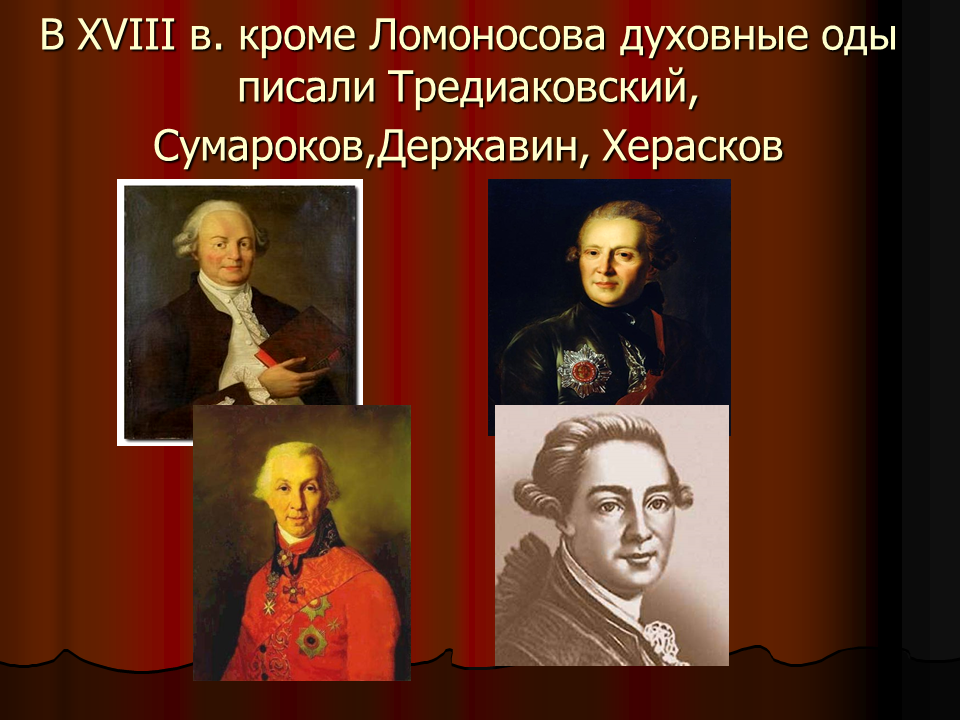 В XVIII в. кроме Ломоносова духовные оды писали Тредиаковский, Сумароков,Державин, Херасков